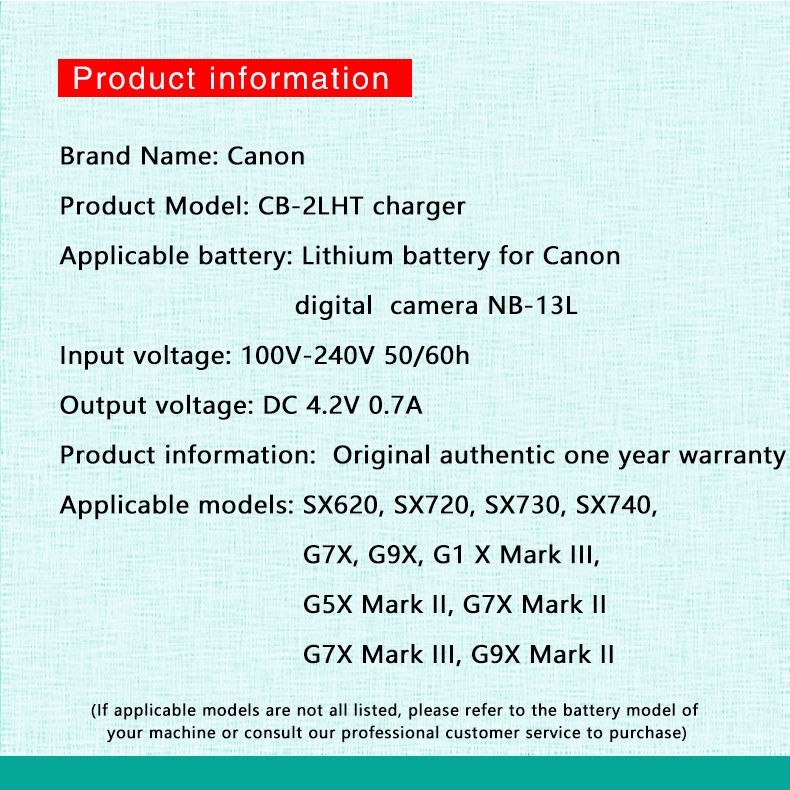 Product information

Brand Name: Canon

Product Model: CB-2LHT charger

Applicable battery: Lithium battery for Canon digital camera NB-13L

Input voltage: 100V-240V 50/60h

Output voltage: DC 4.2V 0.7A

Product information: Original authentic one year warranty

Applicable models: SX620, SX720, SX730, SX740, G7X, G9X, G1 X Mark III, G5X Mark II, G7X Mark II G7X Mark III, G9X Mark II

(If applicable models are not all listed, please refer to the battery model of your machine or consult our professional customer service to purchase)